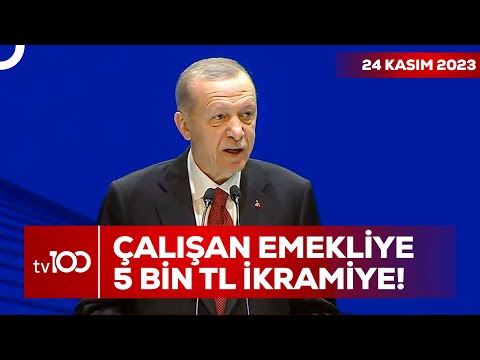 24 KASIM 2023

tv100

ÇALIŞAN EMEKLİYE
5 BİN TL İKRAMİYE!